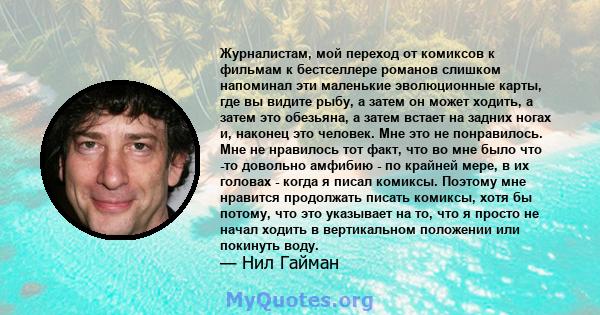 Журналистам, мой переход от комиксов к фильмам к бестселлере романов слишком напоминал эти маленькие эволюционные карты, где вы видите рыбу, а затем он может ходить, а затем это обезьяна, а затем встает на задних ногах и, наконец это человек. Мне это не понравилось. Мне не нравилось тот факт, что во мне было что -то довольно амфибию - по крайней мере, в их головах - когда я писал комиксы. Поэтому мне нравится продолжать писать комиксы, хотя бы потому, что это указывает на то, что я просто не начал ходить в вертикальном положении или покинуть воду.
— Нил Гайман

MyQuotes.org